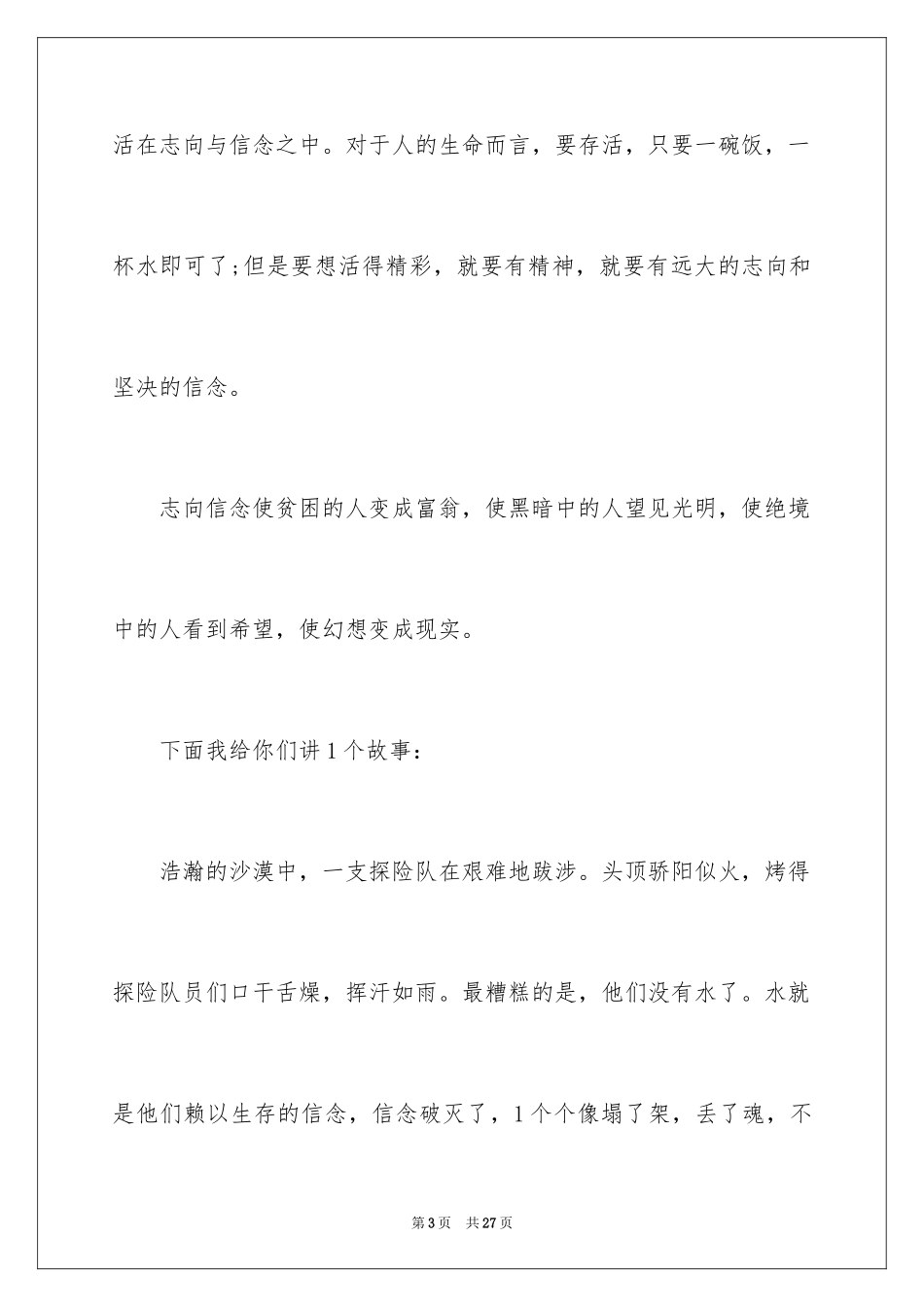 活在志向与信念之中。对于人的生命而言，要存活，只要一碗饭，一杯水即可了;但是要想活得精彩，就要有精神，就要有远大的志向和坚决的信念。

志向信念使贫困的人变成富翁，使黑暗中的人望见光明，使绝境中的人看到希望，使幻想变成现实。

下面我给你们讲1个故事：

浩瀚的沙漠中，一支探险队在艰难地跋涉。头顶骄阳似火，烤得探险队员们口干舌燥，挥汗如雨。最糟糕的是，他们没有水了。水就是他们赖以生存的信念，信念破灭了，1个个像塌了架，丢了魂，不

第3页 共27页